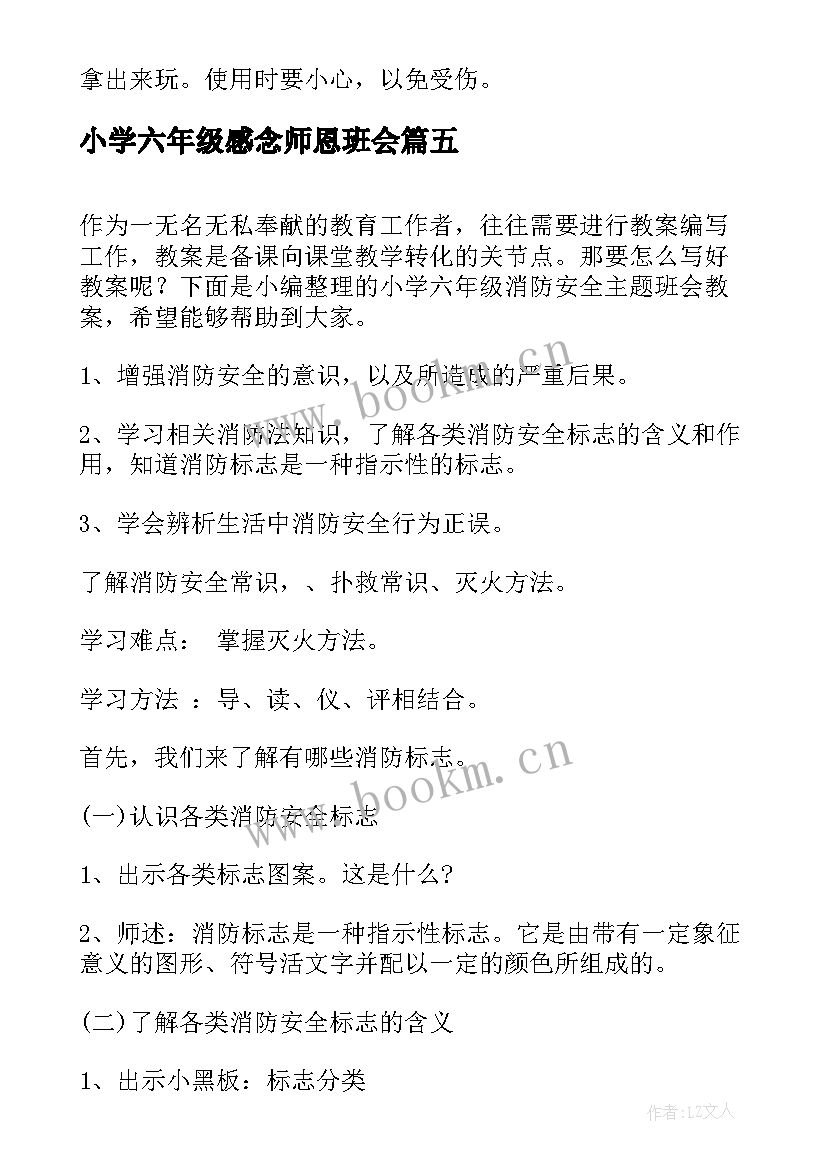 拿出来玩。使用时要小心，以免受伤。

小学六年级感念师恩班会篇五

作为一无名无私奉献的教育工作者，往往需要进行教案编写工作，教案是备课向课堂教学转化的关节点。那要怎么写好教案呢？下面是小编整理的小学六年级消防安全主题班会教案，希望能够帮助到大家。

1、增强消防安全的意识，以及所造成的严重后果。

2、学习相关消防法知识，了解各类消防安全标志的含义和作用，知道消防标志是一种指示性的标志。

3、学会辨析生活中消防安全行为正误。

了解消防安全常识，、扑救常识、灭火方法。

学习难点： 掌握灭火方法。

学习方法 ：导、读、仪、评相结合。

首先，我们来了解有哪些消防标志。

(一)认识各类消防安全标志

1、出示各类标志图案。这是什么?

2、师述：消防标志是一种指示性标志。它是由带有一定象征意义的图形、符号活文字并配以一定的颜色所组成的。

(二)了解各类消防安全标志的含义

1、出示小黑板：标志分类

www.bookm.cn

www.bookm.cn

作者:LZ文人